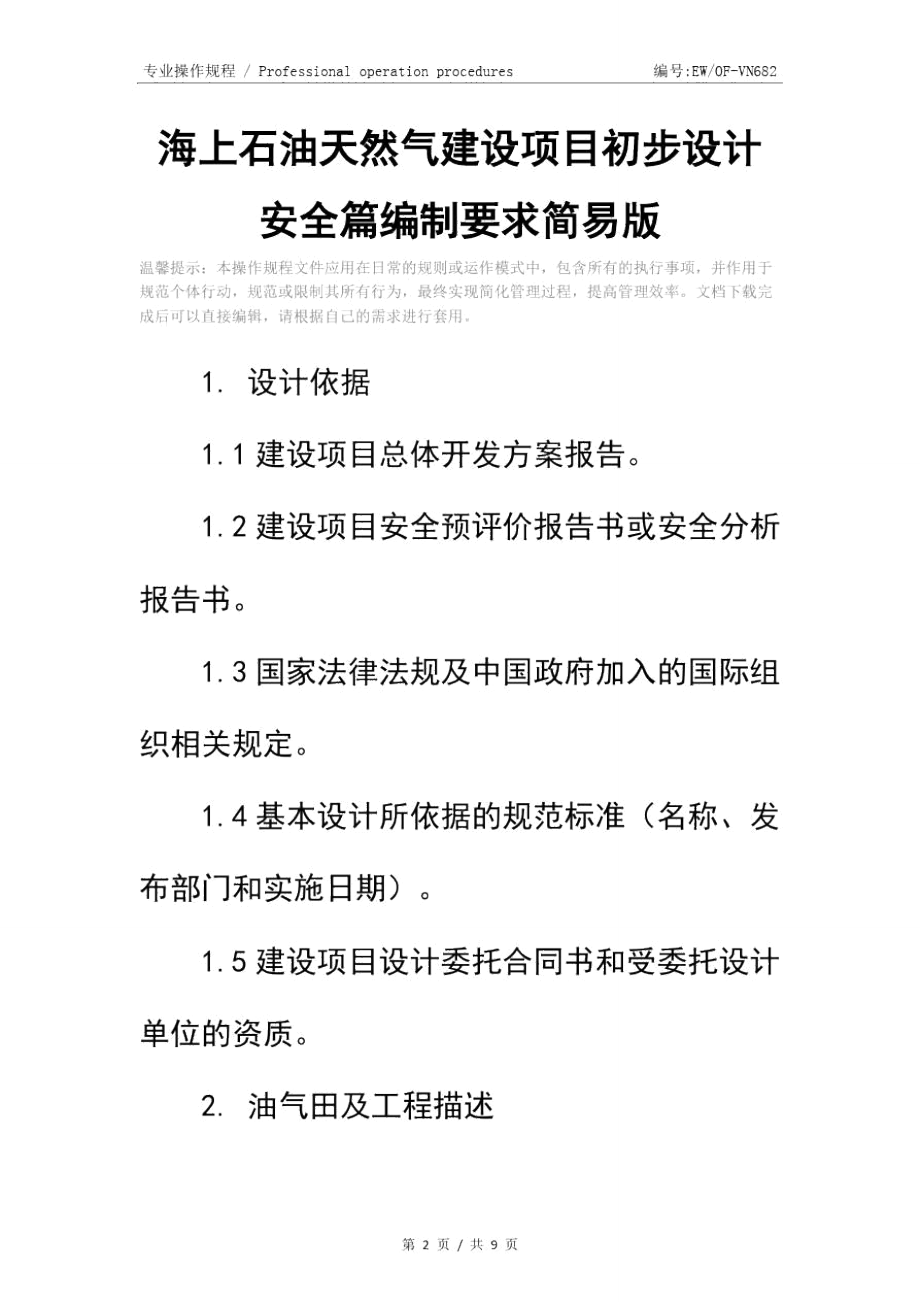 专业操作规程 / Professional operation procedures

编号:EW/OF-VN682

海上石油天然气建设项目初步设计安全篇编制要求简易版

温馨提示：本操作规程文件应用在日常的规则或运作模式中，包含所有的执行事项，并作用于规范个体行动，规范或限制其所有行为，最终实现简化管理过程，提高管理效率。文档下载完成后可以直接编辑，请根据自己的需求进行套用。

1. 设计依据

1.1 建设项目总体开发方案报告。

1.2 建设项目安全预评价报告书或安全分析报告书。

1.3 国家法律法规及中国政府加入的国际组织相关规定。

1.4 基本设计所依据的规范标准（名称、发布部门和实施日期）。

1.5 建设项目设计委托合同书和受委托设计单位的资质。

2. 油气田及工程描述

第 2 页 / 共 9 页